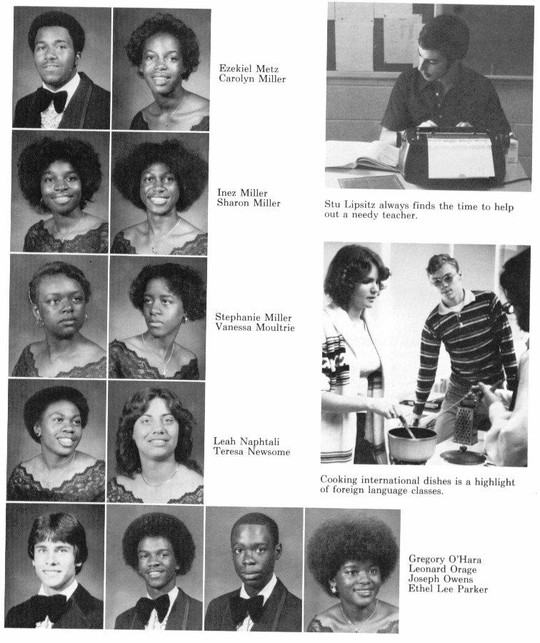 Ezekiel Metz
Carolyn Miller

Inez Miller
Sharon Miller

Stephanie Miller
Vanessa Moultrie

Leah Naphtali
Teresa Newsome

Gregory O'Hara
Leonard Orage
Joseph Owens
Ethel Lee Parker

Stu Lipsitz always finds the time to help out a needy teacher.

Cooking international dishes is a highlight of foreign language classes.